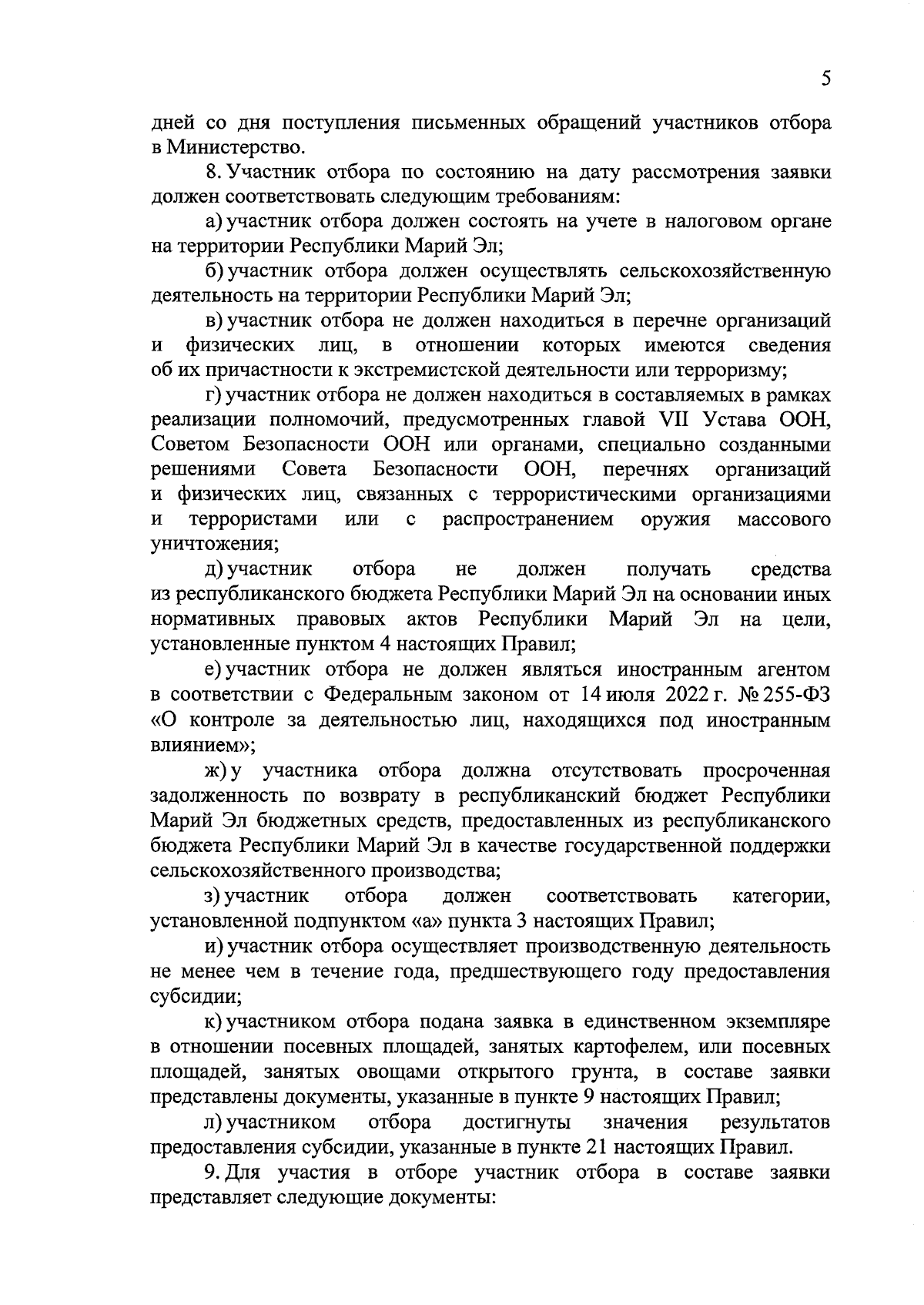 5

дней со дня поступления письменных обращений участников отбора в Министерство.

8. Участник отбора по состоянию на дату рассмотрения заявки должен соответствовать следующим требованиям:

а) участник отбора должен состоять на учете в налоговом органе на территории Республики Марий Эл;

б) участник отбора должен осуществлять сельскохозяйственную деятельность на территории Республики Марий Эл;

в) участник отбора не должен находиться в перечне организаций и физических лиц, в отношении которых имеются сведения об их причастности к экстремистской деятельности или терроризму;

г) участник отбора не должен находиться в составляемых в рамках реализации полномочий, предусмотренных главой VII Устава ООН, Советом Безопасности ООН или органами, специально созданными решениями Совета Безопасности ООН, перечнях организаций и физических лиц, связанных с террористическими организациями и террористами или с распространением оружия массового уничтожения;

д) участник отбора не должен получать средства из республиканского бюджета Республики Марий Эл на основании иных нормативных правовых актов Республики Марий Эл на цели, установленные пунктом 4 настоящих Правил;

е) участник отбора не должен являться иностранным агентом в соответствии с Федеральным законом от 14 июля 2022 г. № 255-ФЗ «О контроле за деятельностью лиц, находящихся под иностранным влиянием»;

ж) у участника отбора должна отсутствовать просроченная задолженность по возврату в республиканский бюджет Республики Марий Эл бюджетных средств, предоставленных из республиканского бюджета Республики Марий Эл в качестве государственной поддержки сельскохозяйственного производства;

з) участник отбора должен соответствовать категории, установленной подпунктом «а» пункта 3 настоящих Правил;

и) участник отбора осуществляет производственную деятельность не менее чем в течение года, предшествующего году предоставления субсидии;

к) участником отбора подана заявка в единственном экземпляре в отношении посевных площадей, занятых картофелем, или посевных площадей, занятых овощами открытого грунта, в составе заявки представлены документы, указанные в пункте 9 настоящих Правил;

л) участником отбора достигнуты значения результатов предоставления субсидии, указанные в пункте 21 настоящих Правил.

9. Для участия в отборе участник отбора в составе заявки представляет следующие документы: